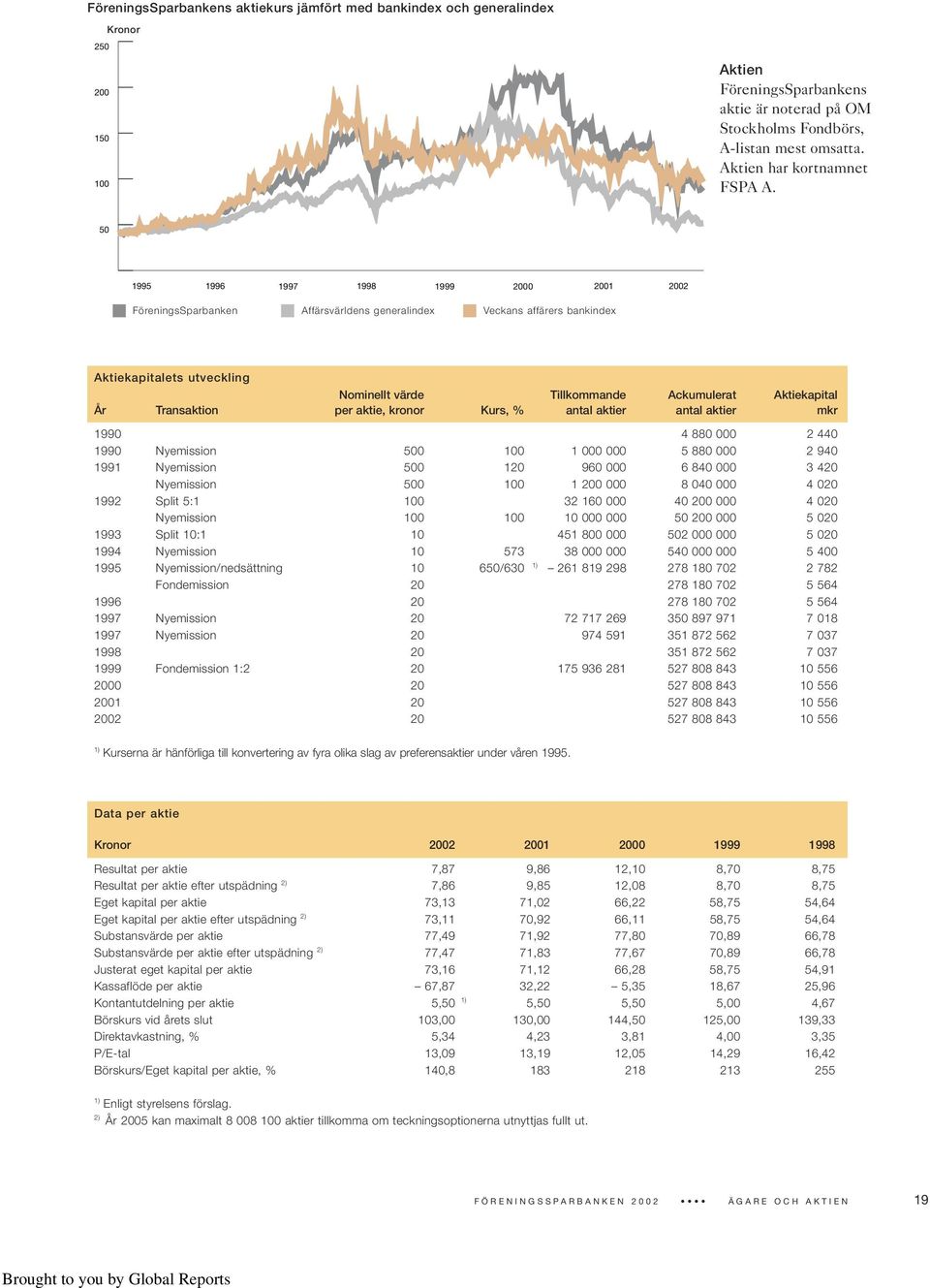 FöreningsSparbankens aktiekurs jämfört med bankindex och generalindex

Kronor

250
200
150
100
50

1995 1996 1997 1998 1999 2000 2001 2002

FöreningsSparbanken Affärsvärldens generalindex Veckans affärers bankindex

Aktien
FöreningsSparbankens aktie är noterad på OM Stockholms Fondbörs, A-listan mest omsatta. Aktien har kortnamnet FSPA A.

Aktiekapitalets utveckling

| År | Transaktion | Nominellt värde per aktie, kronor | Kurs, % | Tillkommande antal aktier | Ackumulerat antal aktier | Aktiekapital mkr |
|---|---|---|---|---|---|---|
| 1990 | | | | | 4 880 000 | 2 440 |
| 1990 | Nyemission | 500 | 100 | 1 000 000 | 5 880 000 | 2 940 |
| 1991 | Nyemission | 500 | 120 | 960 000 | 6 840 000 | 3 420 |
| | Nyemission | 500 | 100 | 1 200 000 | 8 040 000 | 4 020 |
| 1992 | Split 5:1 | 100 | | 32 160 000 | 40 200 000 | 4 020 |
| | Nyemission | 100 | 100 | 10 000 000 | 50 200 000 | 5 020 |
| 1993 | Split 10:1 | 10 | | 451 800 000 | 502 000 000 | 5 020 |
| 1994 | Nyemission | 10 | 573 | 38 000 000 | 540 000 000 | 5 400 |
| 1995 | Nyemission/nedsättning | 10 | 650/630 $^{1)}$ | – 261 819 298 | 278 180 702 | 2 782 |
| | Fondemission | 20 | | | 278 180 702 | 5 564 |
| 1996 | | 20 | | | 278 180 702 | 5 564 |
| 1997 | Nyemission | 20 | | 72 717 269 | 350 897 971 | 7 018 |
| 1997 | Nyemission | 20 | | 974 591 | 351 872 562 | 7 037 |
| 1998 | | 20 | | | 351 872 562 | 7 037 |
| 1999 | Fondemission 1:2 | 20 | | 175 936 281 | 527 808 843 | 10 556 |
| 2000 | | 20 | | | 527 808 843 | 10 556 |
| 2001 | | 20 | | | 527 808 843 | 10 556 |
| 2002 | | 20 | | | 527 808 843 | 10 556 |

$^{1)}$ Kurserna är hänförliga till konvertering av fyra olika slag av preferensaktier under våren 1995.

Data per aktie

| Kronor | 2002 | 2001 | 2000 | 1999 | 1998 |
|---|---|---|---|---|---|
| Resultat per aktie | 7,87 | 9,86 | 12,10 | 8,70 | 8,75 |
| Resultat per aktie efter utspädning $^{2)}$ | 7,86 | 9,85 | 12,08 | 8,70 | 8,75 |
| Eget kapital per aktie | 73,13 | 71,02 | 66,22 | 58,75 | 54,64 |
| Eget kapital per aktie efter utspädning $^{2)}$ | 73,11 | 70,92 | 66,11 | 58,75 | 54,64 |
| Substansvärde per aktie | 77,49 | 71,92 | 77,80 | 70,89 | 66,78 |
| Substansvärde per aktie efter utspädning $^{2)}$ | 77,47 | 71,83 | 77,67 | 70,89 | 66,78 |
| Justerat eget kapital per aktie | 73,16 | 71,12 | 66,28 | 58,75 | 54,91 |
| Kassaflöde per aktie | – 67,87 | 32,22 | – 5,35 | 18,67 | 25,96 |
| Kontantutdelning per aktie | 5,50 $^{1)}$ | 5,50 | 5,50 | 5,00 | 4,67 |
| Börskurs vid årets slut | 103,00 | 130,00 | 144,50 | 125,00 | 139,33 |
| Direktavkastning, % | 5,34 | 4,23 | 3,81 | 4,00 | 3,35 |
| P/E-tal | 13,09 | 13,19 | 12,05 | 14,29 | 16,42 |
| Börskurs/Eget kapital per aktie, % | 140,8 | 183 | 218 | 213 | 255 |

$^{1)}$ Enligt styrelsens förslag.
$^{2)}$ År 2005 kan maximalt 8 008 100 aktier tillkomma om teckningsoptionerna utnyttjas fullt ut.

FÖRENINGSSPARBANKEN 2002 •••• ÄGARE OCH AKTIEN 19

Brought to you by Global Reports